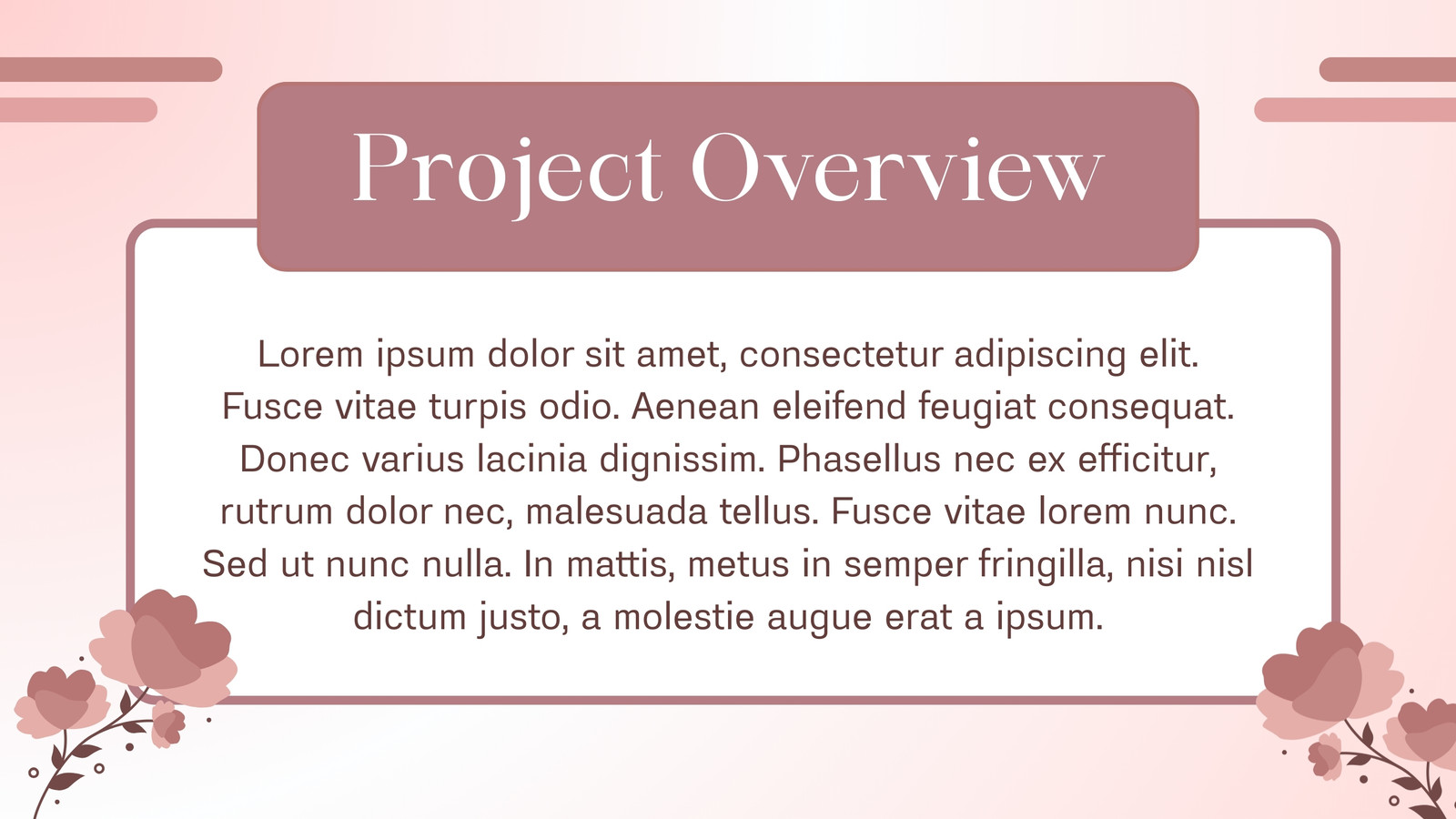 Project Overview

Lorem ipsum dolor sit amet, consectetur adipiscing elit. Fusce vitae turpis odio. Aenean eleifend feugiat consequat. Donec varius lacinia dignissim. Phasellus nec ex efficitur, rutrum dolor nec, malesuada tellus. Fusce vitae lorem nunc. Sed ut nunc nulla. In mattis, metus in semper fringilla, nisi nisl dictum justo, a molestie augue erat a ipsum.